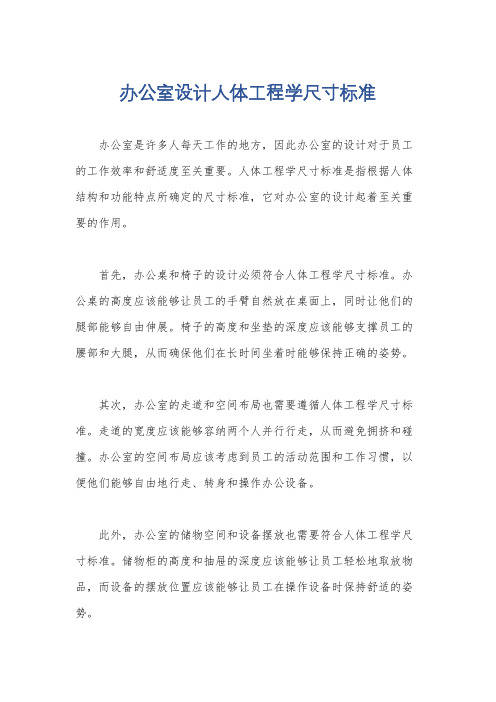 办公室设计人体工程学尺寸标准

办公室是许多人每天工作的地方，因此办公室的设计对于员工的工作效率和舒适度至关重要。人体工程学尺寸标准是指根据人体结构和功能特点所确定的尺寸标准，它对办公室的设计起着至关重要的作用。

首先，办公桌和椅子的设计必须符合人体工程学尺寸标准。办公桌的高度应该能够让员工的手臂自然放在桌面上，同时让他们的腿部能够自由伸展。椅子的高度和坐垫的深度应该能够支撑员工的腰部和大腿，从而确保他们在长时间坐着时能够保持正确的姿势。

其次，办公室的走道和空间布局也需要遵循人体工程学尺寸标准。走道的宽度应该能够容纳两个人并行行走，从而避免拥挤和碰撞。办公室的空间布局应该考虑到员工的活动范围和工作习惯，以便他们能够自由地行走、转身和操作办公设备。

此外，办公室的储物空间和设备摆放也需要符合人体工程学尺寸标准。储物柜的高度和抽屉的深度应该能够让员工轻松地取放物品，而设备的摆放位置应该能够让员工在操作设备时保持舒适的姿势。